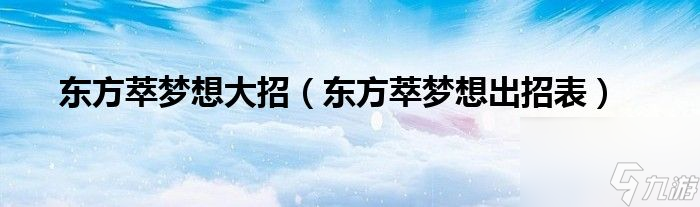 东方萃梦想大招（东方萃梦想出招表）

九游